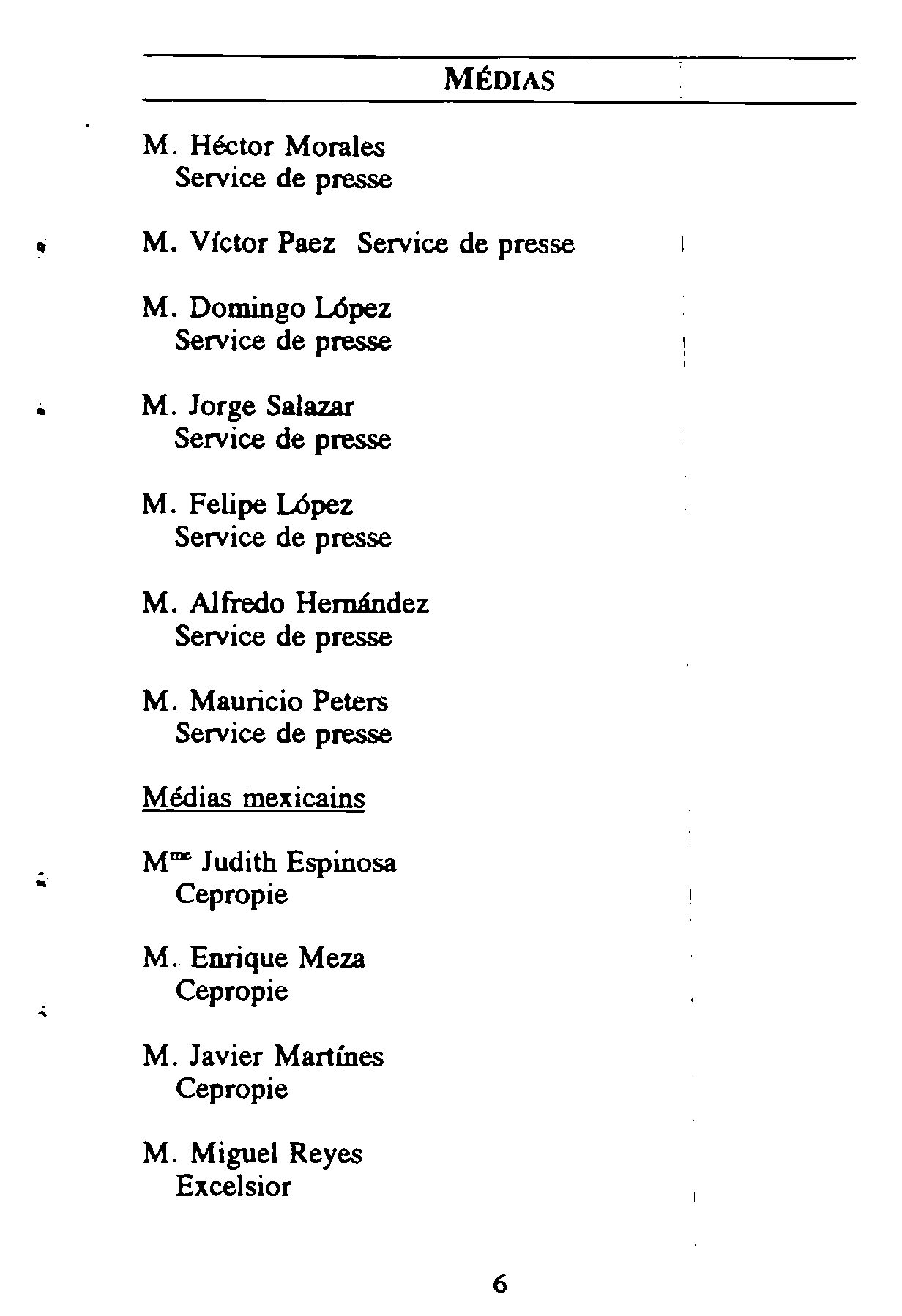 MÉDIAS

M. Héctor Morales
Service de presse

M. Víctor Paez Service de presse

M. Domingo López
Service de presse

M. Jorge Salazar
Service de presse

M. Felipe López
Service de presse

M. Alfredo Hernández
Service de presse

M. Mauricio Peters
Service de presse

Médias mexicains

M$^{me}$ Judith Espinosa
Cepropie

M. Enrique Meza
Cepropie

M. Javier Martínes
Cepropie

M. Miguel Reyes
Excelsior

6